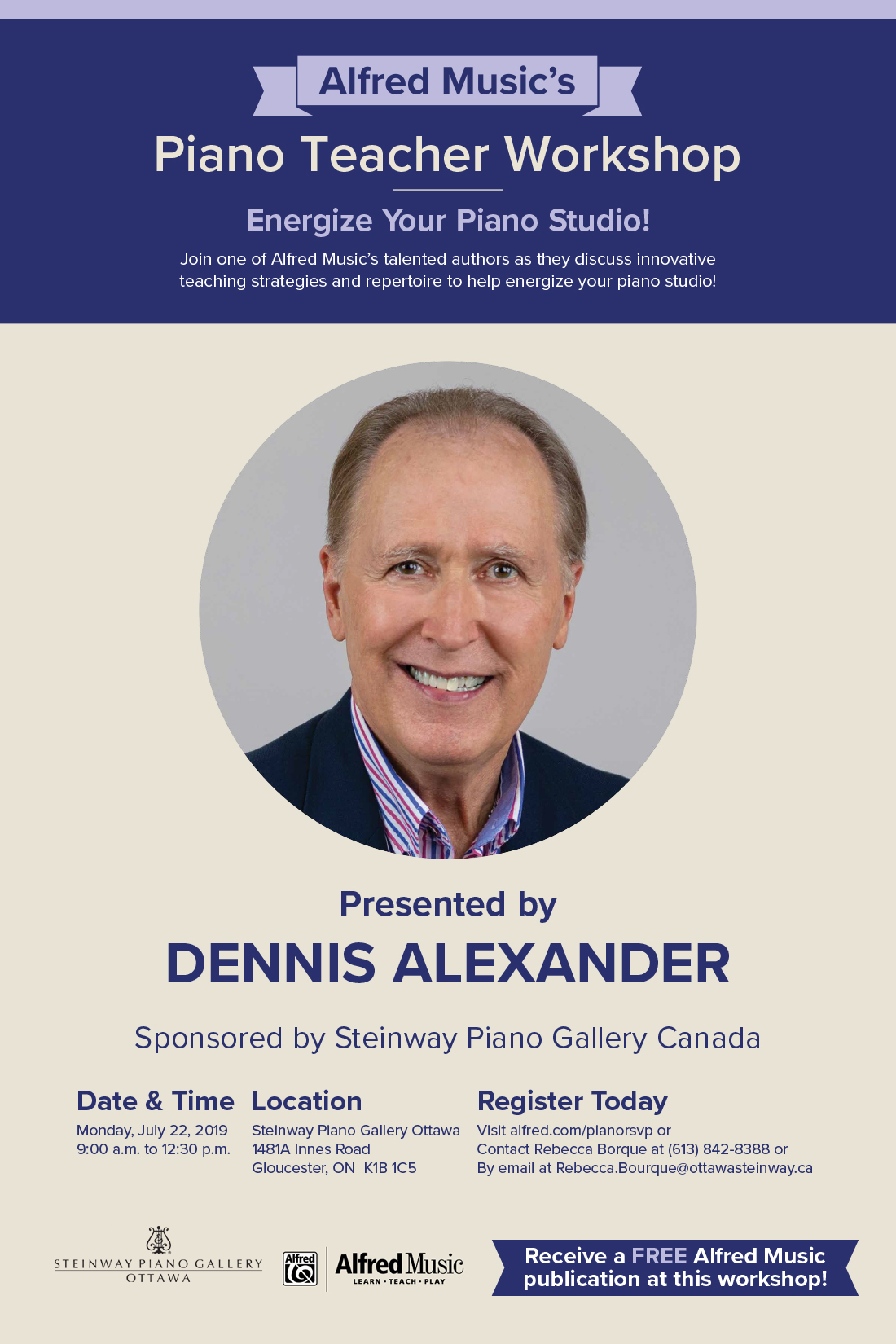 Alfred Music's
Piano Teacher Workshop

Energize Your Piano Studio!

Join one of Alfred Music's talented authors as they discuss innovative teaching strategies and repertoire to help energize your piano studio!

Presented by
DENNIS ALEXANDER

Sponsored by Steinway Piano Gallery Canada

Date & Time
Monday, July 22, 2019
9:00 a.m. to 12:30 p.m.

Location
Steinway Piano Gallery Ottawa
1481A Innes Road
Gloucester, ON K1B 1C5

Register Today
Visit alfred.com/pianorsvp or
Contact Rebecca Borque at (613) 842-8388 or
By email at Rebecca.Bourque@ottawasteinway.ca

STEINWAY PIANO GALLERY
OTTAWA

Alfred

Alfred Music
LEARN · TEACH · PLAY

Receive a FREE Alfred Music publication at this workshop!